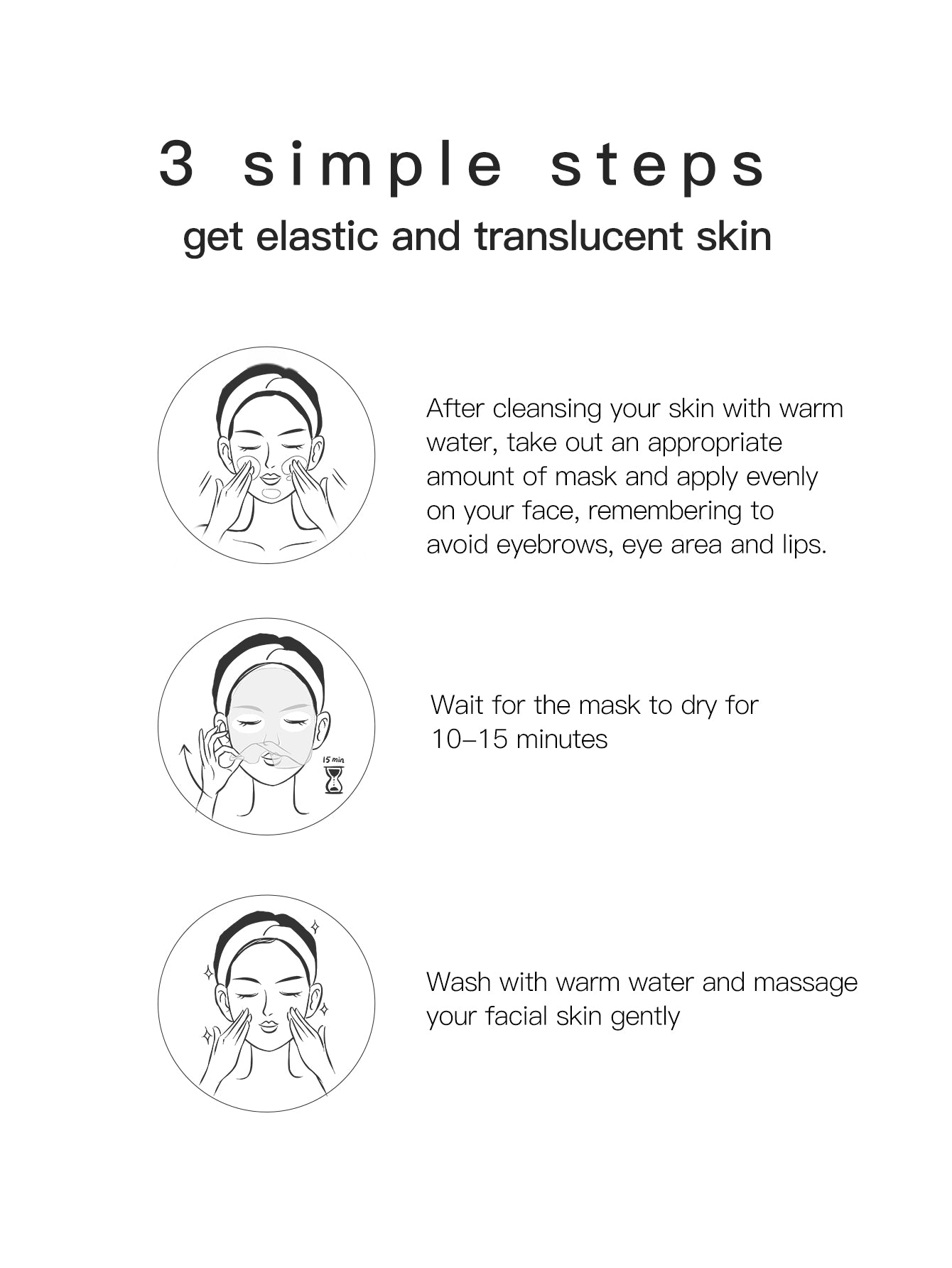 3 simple steps
get elastic and translucent skin

After cleansing your skin with warm water, take out an appropriate amount of mask and apply evenly on your face, remembering to avoid eyebrows, eye area and lips.

15 min

Wait for the mask to dry for 10–15 minutes

Wash with warm water and massage your facial skin gently